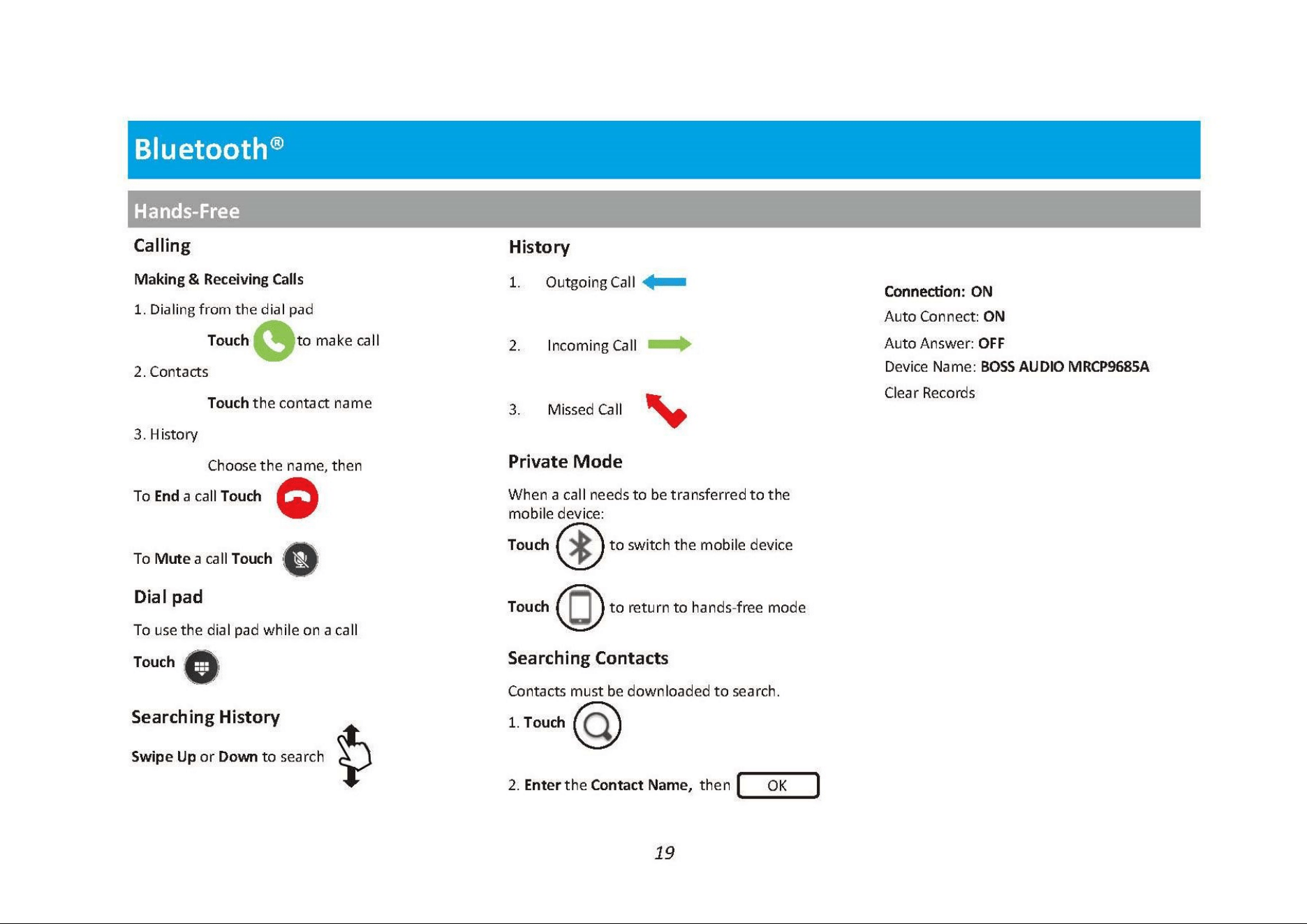 Bluetooth®

Hands-Free

Calling

Making & Receiving Calls

1. Dialing from the dial pad

Touch to make call

2. Contacts

Touch the contact name

3. History

Choose the name, then

To End a call Touch

To Mute a call Touch

Dial pad

To use the dial pad while on a call

Touch

Searching History

Swipe Up or Down to search

History

1. Outgoing Call

2. Incoming Call

3. Missed Call

Private Mode

When a call needs to be transferred to the mobile device:

Touch to switch the mobile device

Touch to return to hands-free mode

Searching Contacts

Contacts must be downloaded to search.

1. Touch

2. Enter the Contact Name, then OK

Connection: ON

Auto Connect: ON

Auto Answer: OFF

Device Name: BOSS AUDIO MRCP9685A

Clear Records

19